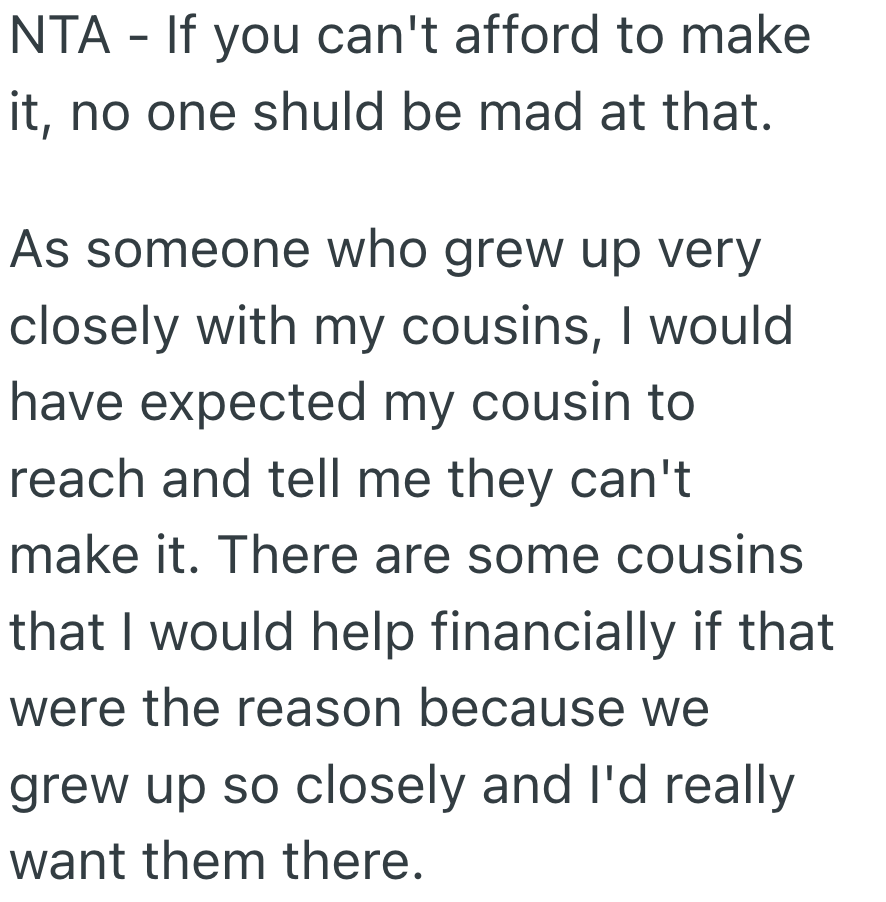 NTA - If you can't afford to make it, no one shuld be mad at that.

As someone who grew up very closely with my cousins, I would have expected my cousin to reach and tell me they can't make it. There are some cousins that I would help financially if that were the reason because we grew up so closely and I'd really want them there.